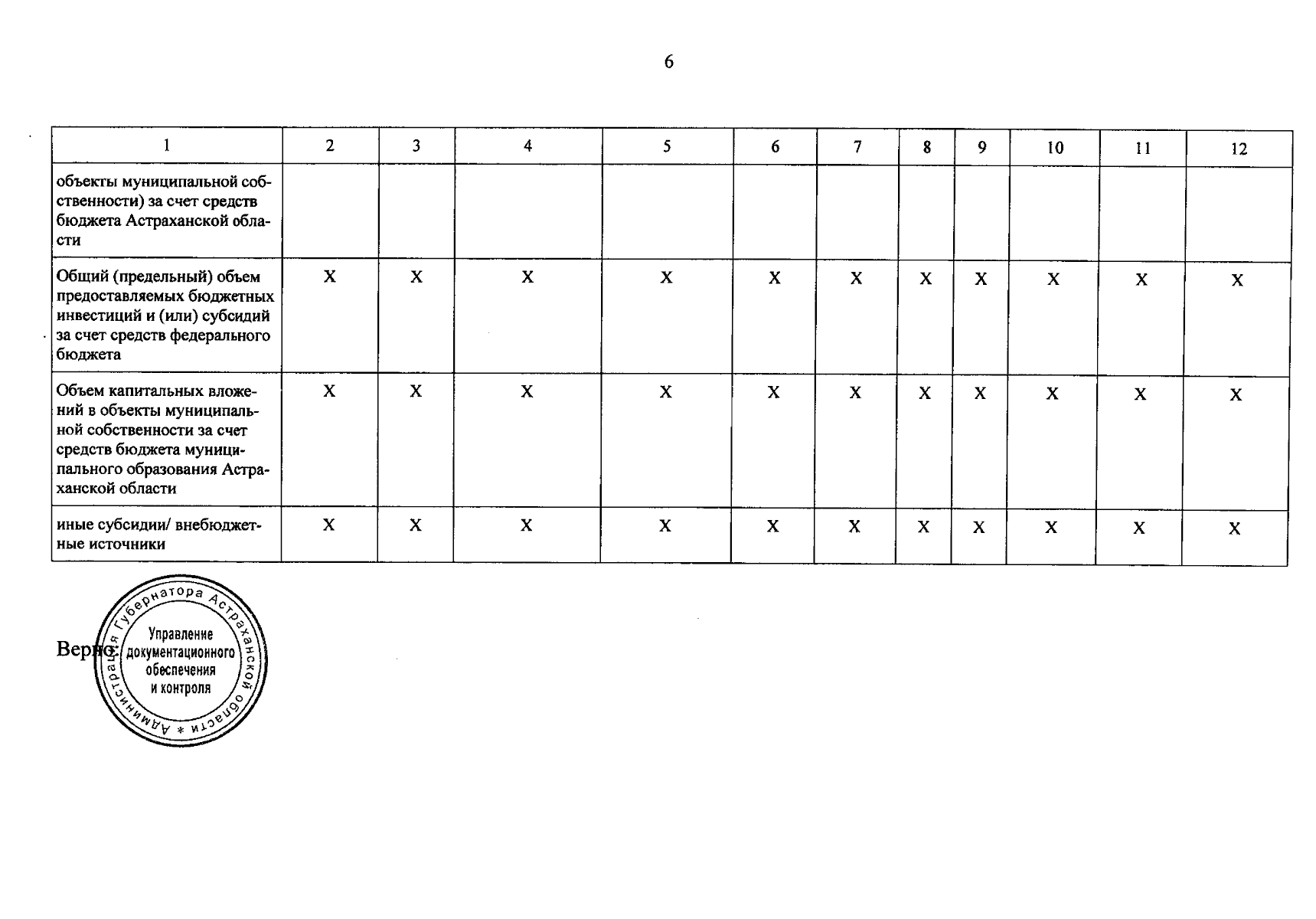 6

| 1 | 2 | 3 | 4 | 5 | 6 | 7 | 8 | 9 | 10 | 11 | 12 |
|---|---|---|---|---|---|---|---|---|---|---|---|
| объекты муниципальной собственности) за счет средств бюджета Астраханской области | | | | | | | | | | | |
| Общий (предельный) объем предоставляемых бюджетных инвестиций и (или) субсидий за счет средств федерального бюджета | X | X | X | X | X | X | X | X | X | X | X |
| Объем капитальных вложений в объекты муниципальной собственности за счет средств бюджета муниципального образования Астраханской области | X | X | X | X | X | X | X | X | X | X | X |
| иные субсидии/ внебюджетные источники | X | X | X | X | X | X | X | X | X | X | X |

Верно:

Администрация Губернатора Астраханской области * Управление документационного обеспечения и контроля